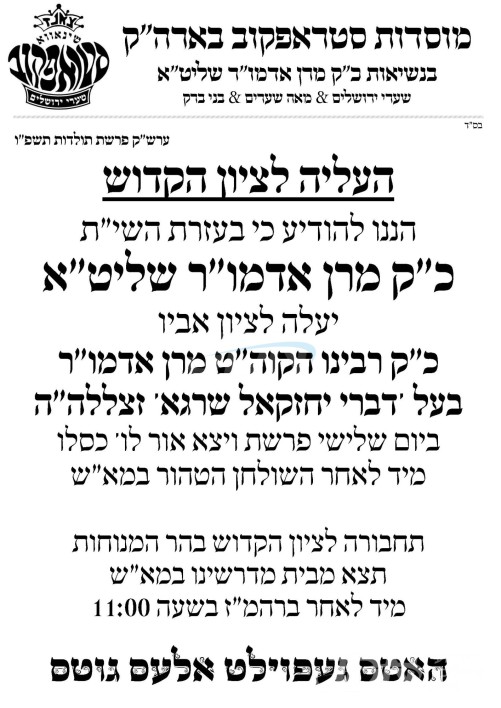 מוסדות סטראפקוב בארה"ק
בנשיאות כ"ק מרן אדמו"ר שליט"א
שערי ירושלים & מאה שערים & בני ברק

שינאווא
סטראפקוב
שערי ירושלים

בס"ד

ערש"ק פרשת תולדות תשפ"ו

העליה לציון הקדוש

הננו להודיע כי בעזרת השי"ת

כ"ק מרן אדמו"ר שליט"א

יעלה לציון אביו

כ"ק רבינו הקוה"ט מרן אדמו"ר

בעל 'דברי יחזקאל שרגא' זצללה"ה

ביום שלישי פרשת ויצא אור לו' כסלו

מיד לאחר השולחן הטהור במא"ש

תחבורה לציון הקדוש בהר המנוחות

תצא מבית מדרשינו במא"ש

מיד לאחר ברהמ"ז בשעה 11:00

האטס געפוילט אלעס גוטס